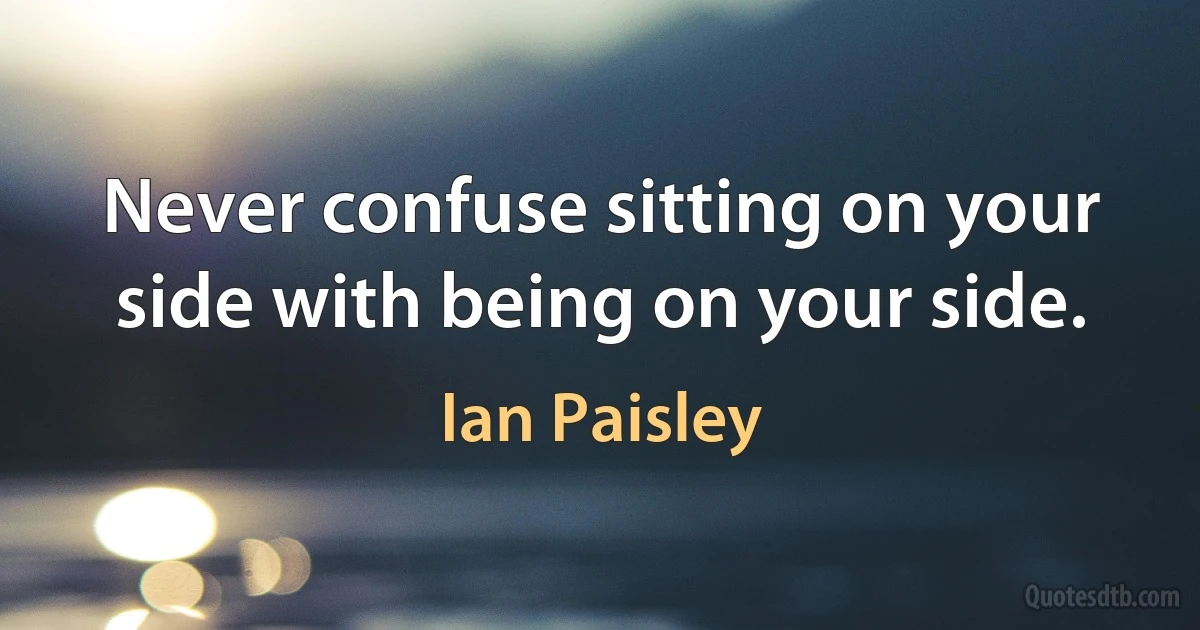 Never confuse sitting on your side with being on your side.

Ian Paisley

Quotesdtb.com